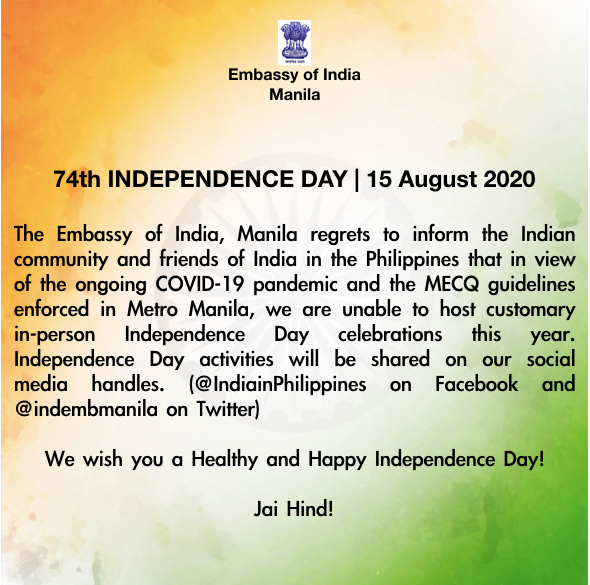 Embassy of India
Manila

74th INDEPENDENCE DAY | 15 August 2020

The Embassy of India, Manila regrets to inform the Indian community and friends of India in the Philippines that in view of the ongoing COVID-19 pandemic and the MECQ guidelines enforced in Metro Manila, we are unable to host customary in-person Independence Day celebrations this year. Independence Day activities will be shared on our social media handles. (@IndiainPhilippines on Facebook and @indembmanila on Twitter)

We wish you a Healthy and Happy Independence Day!

Jai Hind!